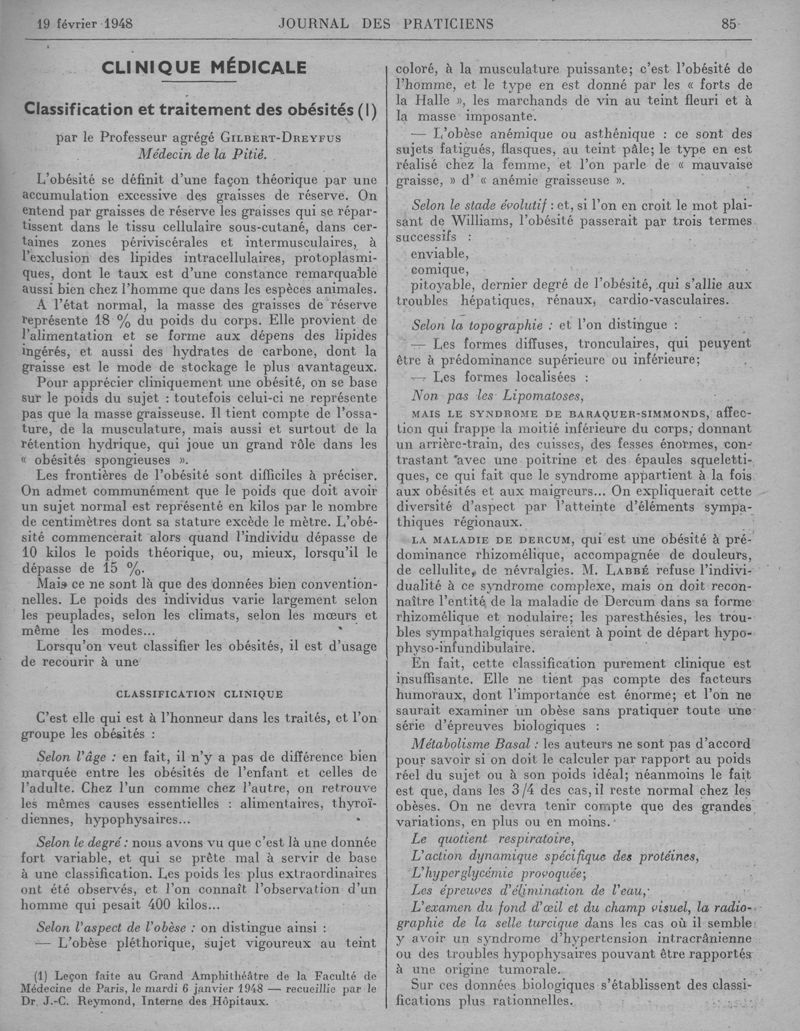 19 février 1948 JOURNAL DES PRATICIENS 85

CLINIQUE MÉDICALE

Classification et traitement des obésités (1)

par le Professeur agrégé GILBERT-DREYFUS
Médecin de la Pitié.

L'obésité se définit d'une façon théorique par une accumulation excessive des graisses de réserve. On entend par graisses de réserve les graisses qui se répartissent dans le tissu cellulaire sous-cutané, dans certaines zones périviscérales et intermusculaires, à l'exclusion des lipides intracellulaires, protoplasmiques, dont le taux est d'une constance remarquable aussi bien chez l'homme que dans les espèces animales.

A l'état normal, la masse des graisses de réserve représente 18 % du poids du corps. Elle provient de l'alimentation et se forme aux dépens des lipides ingérés, et aussi des hydrates de carbone, dont la graisse est le mode de stockage le plus avantageux.

Pour apprécier cliniquement une obésité, on se base sur le poids du sujet : toutefois celui-ci ne représente pas que la masse graisseuse. Il tient compte de l'ossature, de la musculature, mais aussi et surtout de la rétention hydrique, qui joue un grand rôle dans les « obésités spongieuses ».

Les frontières de l'obésité sont difficiles à préciser. On admet communément que le poids que doit avoir un sujet normal est représenté en kilos par le nombre de centimètres dont sa stature excède le mètre. L'obésité commencerait alors quand l'individu dépasse de 10 kilos le poids théorique, ou, mieux, lorsqu'il le dépasse de 15 %.

Mais ce ne sont là que des données bien conventionnelles. Le poids des individus varie largement selon les peuplades, selon les climats, selon les mœurs et même les modes...

Lorsqu'on veut classifier les obésités, il est d'usage de recourir à une

CLASSIFICATION CLINIQUE

C'est elle qui est à l'honneur dans les traités, et l'on groupe les obésités :

Selon l'âge : en fait, il n'y a pas de différence bien marquée entre les obésités de l'enfant et celles de l'adulte. Chez l'un comme chez l'autre, on retrouve les mêmes causes essentielles : alimentaires, thyroïdiennes, hypophysaires...

Selon le degré : nous avons vu que c'est là une donnée fort variable, et qui se prête mal à servir de base à une classification. Les poids les plus extraordinaires ont été observés, et l'on connaît l'observation d'un homme qui pesait 400 kilos...

Selon l'aspect de l'obèse : on distingue ainsi :

— L'obèse pléthorique, sujet vigoureux au teint

(1) Leçon faite au Grand Amphithéâtre de la Faculté de Médecine de Paris, le mardi 6 janvier 1948 — recueillie par le Dr J.-C. Reymond, Interne des Hôpitaux.

coloré, à la musculature puissante; c'est l'obésité de l'homme, et le type en est donné par les « forts de la Halle », les marchands de vin au teint fleuri et à la masse imposante.

— L'obèse anémique ou asthénique : ce sont des sujets fatigués, flasques, au teint pâle; le type en est réalisé chez la femme, et l'on parle de « mauvaise graisse, » d' « anémie graisseuse ».

Selon le stade évolutif : et, si l'on en croit le mot plaisant de Williams, l'obésité passerait par trois termes successifs :
enviable,
comique,
pitoyable, dernier degré de l'obésité, qui s'allie aux troubles hépatiques, rénaux, cardio-vasculaires.

Selon la topographie : et l'on distingue :

— Les formes diffuses, tronculaires, qui peuvent être à prédominance supérieure ou inférieure;

— Les formes localisées :

Non pas les Lipomatoses,

MAIS LE SYNDROME DE BARAQUER-SIMMONDS, affection qui frappe la moitié inférieure du corps, donnant un arrière-train, des cuisses, des fesses énormes, contrastant avec une poitrine et des épaules squelettiques, ce qui fait que le syndrome appartient à la fois aux obésités et aux maigreurs... On expliquerait cette diversité d'aspect par l'atteinte d'éléments sympathiques régionaux.

LA MALADIE DE DERCUM, qui est une obésité à prédominance rhizomélique, accompagnée de douleurs, de cellulite, de névralgies. M. LABBÉ refuse l'individualité à ce syndrome complexe, mais on doit reconnaître l'entité de la maladie de Dercum dans sa forme rhizomélique et nodulaire; les paresthésies, les troubles sympathalgiques seraient à point de départ hypophyso-infundibulaire.

En fait, cette classification purement clinique est insuffisante. Elle ne tient pas compte des facteurs humoraux, dont l'importance est énorme; et l'on ne saurait examiner un obèse sans pratiquer toute une série d'épreuves biologiques :

Métabolisme Basal : les auteurs ne sont pas d'accord pour savoir si on doit le calculer par rapport au poids réel du sujet ou à son poids idéal; néanmoins le fait est que, dans les 3/4 des cas, il reste normal chez les obèses. On ne devra tenir compte que des grandes variations, en plus ou en moins.

Le quotient respiratoire,
L'action dynamique spécifique des protéines,
L'hyperglycémie provoquée;
Les épreuves d'élimination de l'eau,
L'examen du fond d'œil et du champ visuel, la radiographie de la selle turcique dans les cas où il semble y avoir un syndrome d'hypertension intracrânienne ou des troubles hypophysaires pouvant être rapportés à une origine tumorale.

Sur ces données biologiques s'établissent des classifications plus rationnelles.